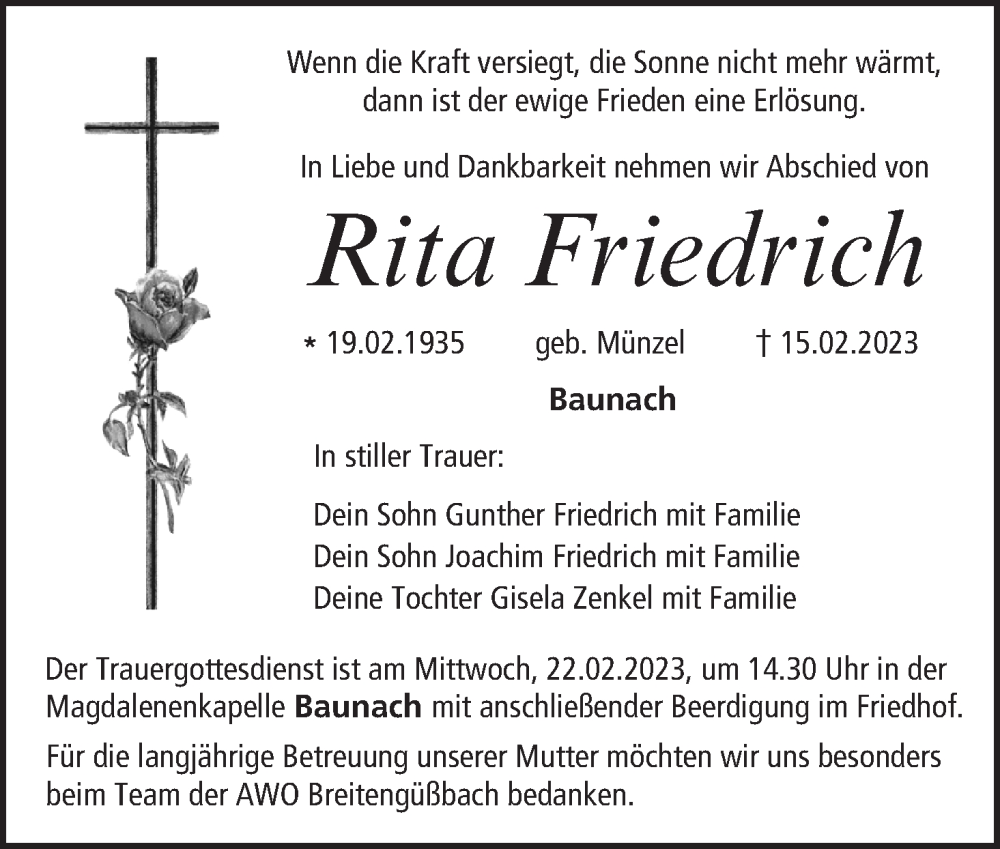 Wenn die Kraft versiegt, die Sonne nicht mehr wärmt, dann ist der ewige Frieden eine Erlösung.

In Liebe und Dankbarkeit nehmen wir Abschied von

Rita Friedrich

* 19.02.1935 geb. Münzel † 15.02.2023

Baunach

In stiller Trauer:

Dein Sohn Gunther Friedrich mit Familie
Dein Sohn Joachim Friedrich mit Familie
Deine Tochter Gisela Zenkel mit Familie

Der Trauergottesdienst ist am Mittwoch, 22.02.2023, um 14.30 Uhr in der Magdalenenkapelle Baunach mit anschließender Beerdigung im Friedhof.

Für die langjährige Betreuung unserer Mutter möchten wir uns besonders beim Team der AWO Breitengüßbach bedanken.